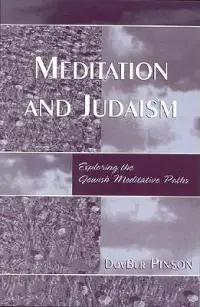 MEDITATION AND JUDAISM

Exploring the Jewish Meditative Paths

DOVBER PINSON